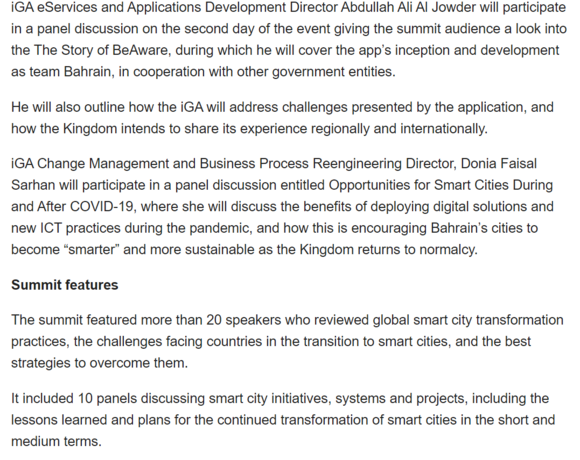 iGA eServices and Applications Development Director Abdullah Ali Al Jowder will participate in a panel discussion on the second day of the event giving the summit audience a look into the The Story of BeAware, during which he will cover the app's inception and development as team Bahrain, in cooperation with other government entities.

He will also outline how the iGA will address challenges presented by the application, and how the Kingdom intends to share its experience regionally and internationally.

iGA Change Management and Business Process Reengineering Director, Donia Faisal Sarhan will participate in a panel discussion entitled Opportunities for Smart Cities During and After COVID-19, where she will discuss the benefits of deploying digital solutions and new ICT practices during the pandemic, and how this is encouraging Bahrain's cities to become "smarter" and more sustainable as the Kingdom returns to normalcy.

Summit features

The summit featured more than 20 speakers who reviewed global smart city transformation practices, the challenges facing countries in the transition to smart cities, and the best strategies to overcome them.

It included 10 panels discussing smart city initiatives, systems and projects, including the lessons learned and plans for the continued transformation of smart cities in the short and medium terms.